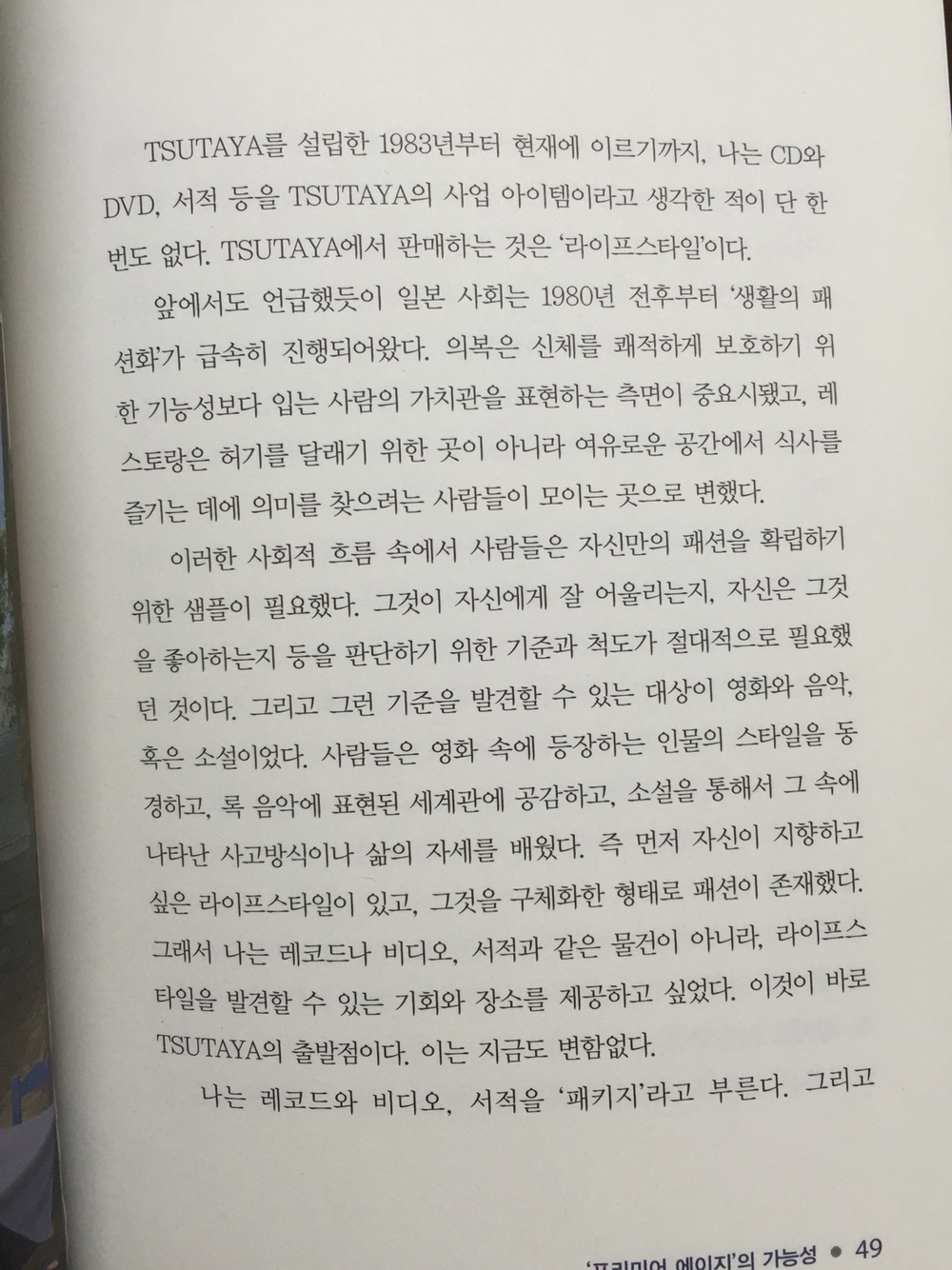 TSUTAYA를 설립한 1983년부터 현재에 이르기까지, 나는 CD와 DVD, 서적 등을 TSUTAYA의 사업 아이템이라고 생각한 적이 단 한 번도 없다. TSUTAYA에서 판매하는 것은 '라이프스타일'이다.

앞에서도 언급했듯이 일본 사회는 1980년 전후부터 '생활의 패션화'가 급속히 진행되어왔다. 의복은 신체를 쾌적하게 보호하기 위한 기능성보다 입는 사람의 가치관을 표현하는 측면이 중요시됐고, 레스토랑은 허기를 달래기 위한 곳이 아니라 여유로운 공간에서 식사를 즐기는 데에 의미를 찾으려는 사람들이 모이는 곳으로 변했다.

이러한 사회적 흐름 속에서 사람들은 자신만의 패션을 확립하기 위한 샘플이 필요했다. 그것이 자신에게 잘 어울리는지, 자신은 그것을 좋아하는지 등을 판단하기 위한 기준과 척도가 절대적으로 필요했던 것이다. 그리고 그런 기준을 발견할 수 있는 대상이 영화와 음악, 혹은 소설이었다. 사람들은 영화 속에 등장하는 인물의 스타일을 동경하고, 록 음악에 표현된 세계관에 공감하고, 소설을 통해서 그 속에 나타난 사고방식이나 삶의 자세를 배웠다. 즉 먼저 자신이 지향하고 싶은 라이프스타일이 있고, 그것을 구체화한 형태로 패션이 존재했다. 그래서 나는 레코드나 비디오, 서적과 같은 물건이 아니라, 라이프스타일을 발견할 수 있는 기회와 장소를 제공하고 싶었다. 이것이 바로 TSUTAYA의 출발점이다. 이는 지금도 변함없다.

나는 레코드와 비디오, 서적을 '패키지'라고 부른다. 그리고

'프리미어 에이지'의 가능성 • 49